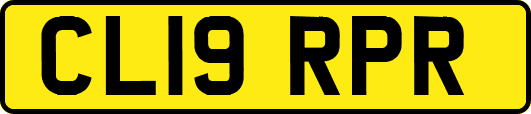 CL19 RPR